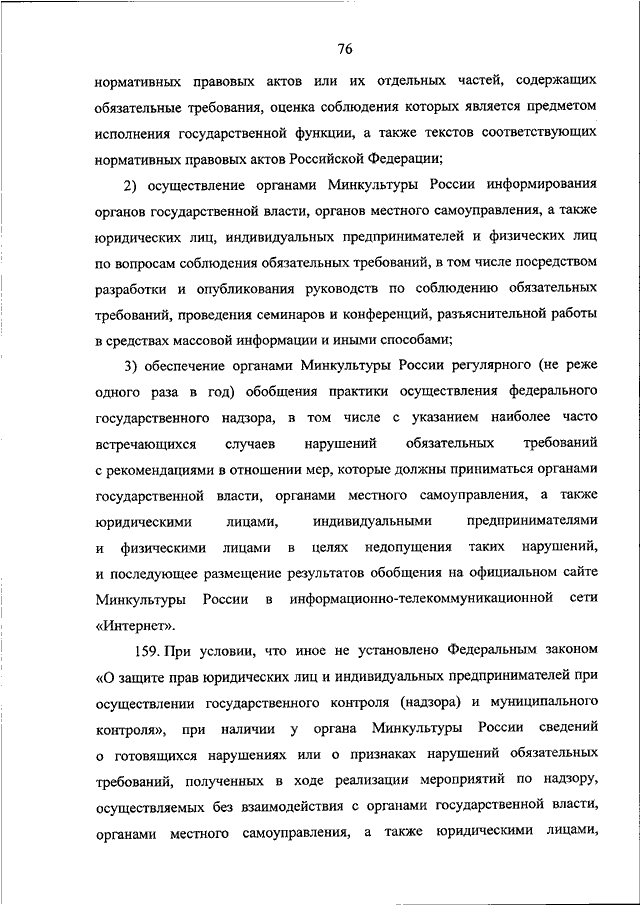 76

нормативных правовых актов или их отдельных частей, содержащих обязательные требования, оценка соблюдения которых является предметом исполнения государственной функции, а также текстов соответствующих нормативных правовых актов Российской Федерации;

2) осуществление органами Минкультуры России информирования органов государственной власти, органов местного самоуправления, а также юридических лиц, индивидуальных предпринимателей и физических лиц по вопросам соблюдения обязательных требований, в том числе посредством разработки и опубликования руководств по соблюдению обязательных требований, проведения семинаров и конференций, разъяснительной работы в средствах массовой информации и иными способами;

3) обеспечение органами Минкультуры России регулярного (не реже одного раза в год) обобщения практики осуществления федерального государственного надзора, в том числе с указанием наиболее часто встречающихся случаев нарушений обязательных требований с рекомендациями в отношении мер, которые должны приниматься органами государственной власти, органами местного самоуправления, а также юридическими лицами, индивидуальными предпринимателями и физическими лицами в целях недопущения таких нарушений, и последующее размещение результатов обобщения на официальном сайте Минкультуры России в информационно-телекоммуникационной сети «Интернет».

159. При условии, что иное не установлено Федеральным законом «О защите прав юридических лиц и индивидуальных предпринимателей при осуществлении государственного контроля (надзора) и муниципального контроля», при наличии у органа Минкультуры России сведений о готовящихся нарушениях или о признаках нарушений обязательных требований, полученных в ходе реализации мероприятий по надзору, осуществляемых без взаимодействия с органами государственной власти, органами местного самоуправления, а также юридическими лицами,